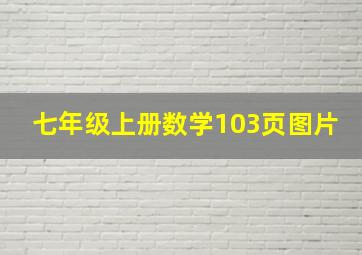 七年级上册数学103页图片